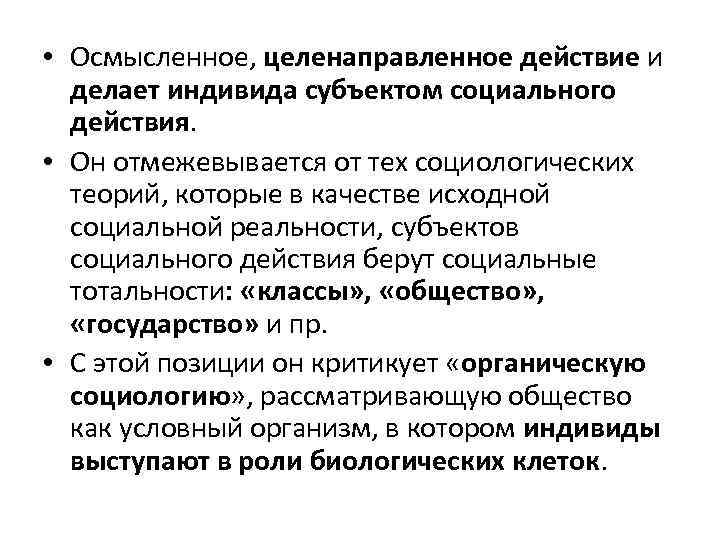 • Осмысленное, целенаправленное действие и делает индивида субъектом социального действия.

• Он отмежевывается от тех социологических теорий, которые в качестве исходной социальной реальности, субъектов социального действия берут социальные тотальности: «классы», «общество», «государство» и пр.

• С этой позиции он критикует «органическую социологию», рассматривающую общество как условный организм, в котором индивиды выступают в роли биологических клеток.